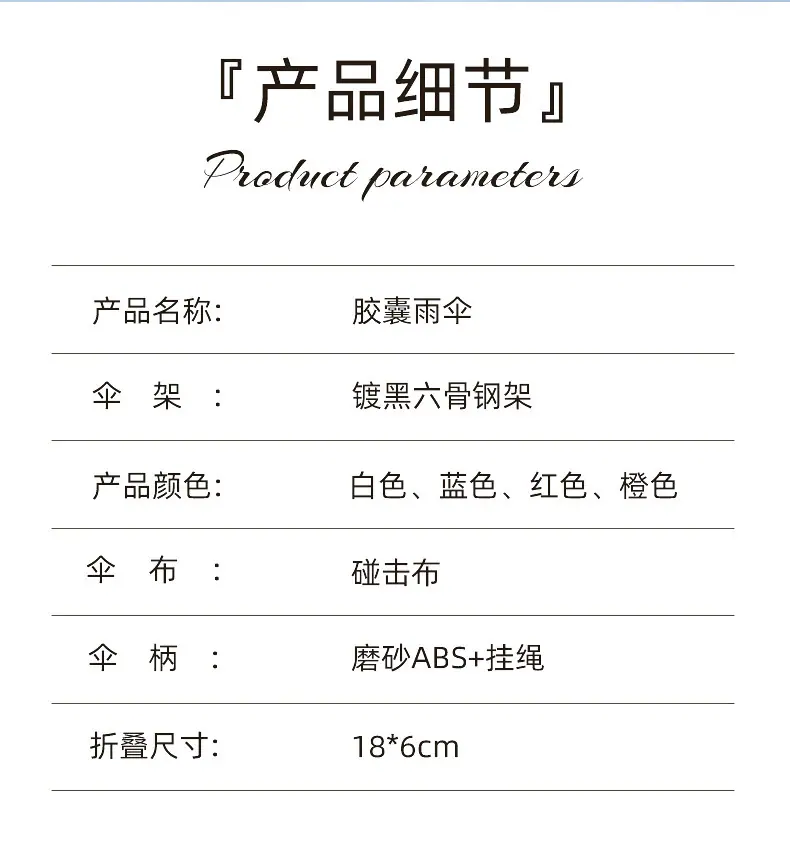 『产品细节』

Product parameters

产品名称: 胶囊雨伞

伞 架 : 镀黑六骨钢架

产品颜色: 白色、蓝色、红色、橙色

伞 布 : 碰击布

伞 柄 : 磨砂ABS+挂绳

折叠尺寸: 18*6cm